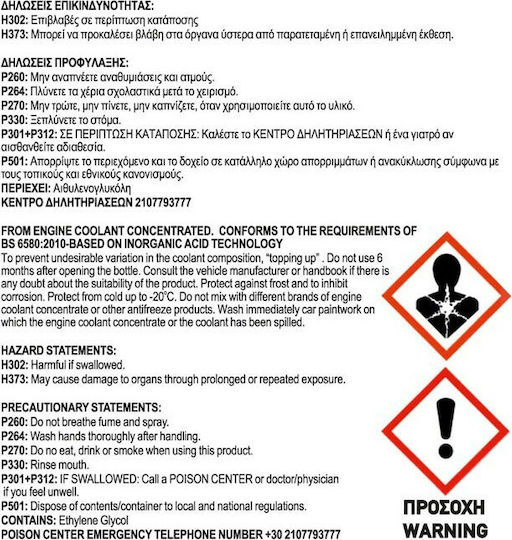 ΔΗΛΩΣΕΙΣ ΕΠΙΚΙΝΔΥΝΟΤΗΤΑΣ:
H302: Επιβλαβές σε περίπτωση κατάποσης
H373: Μπορεί να προκαλέσει βλάβη στα όργανα ύστερα από παρατεταμένη ή επανειλημμένη έκθεση.

ΔΗΛΩΣΕΙΣ ΠΡΟΦΥΛΑΞΗΣ:
P260: Μην αναπνέετε αναθυμιάσεις και ατμούς.
P264: Πλύνετε τα χέρια σχολαστικά μετά το χειρισμό.
P270: Μην τρώτε, μην πίνετε, μην καπνίζετε, όταν χρησιμοποιείτε αυτό το υλικό.
P330: Ξεπλύνετε το στόμα.
P301+P312: ΣΕ ΠΕΡΙΠΤΩΣΗ ΚΑΤΑΠΟΣΗΣ: Καλέστε το ΚΕΝΤΡΟ ΔΗΛΗΤΗΡΙΑΣΕΩΝ ή ένα γιατρό αν αισθανθείτε αδιαθεσία.
P501: Απορρίψτε το περιεχόμενο και το δοχείο σε κατάλληλο χώρο απορριμμάτων ή ανακύκλωσης σύμφωνα με τους τοπικούς και εθνικούς κανονισμούς.
ΠΕΡΙΕΧΕΙ: Αιθυλενογλυκόλη
ΚΕΝΤΡΟ ΔΗΛΗΤΗΡΙΑΣΕΩΝ 2107793777

FROM ENGINE COOLANT CONCENTRATED. CONFORMS TO THE REQUIREMENTS OF BS 6580:2010-BASED ON INORGANIC ACID TECHNOLOGY
To prevent undesirable variation in the coolant composition, "topping up" . Do not use 6 months after opening the bottle. Consult the vehicle manufacturer or handbook if there is any doubt about the suitability of the product. Protect against frost and to inhibit corrosion. Protect from cold up to -20°C. Do not mix with different brands of engine coolant concentrate or other antifreeze products. Wash immediately car paintwork on which the engine coolant concentrate or the coolant has been spilled.

HAZARD STATEMENTS:
H302: Harmful if swallowed.
H373: May cause damage to organs through prolonged or repeated exposure.

PRECAUTIONARY STATEMENTS:
P260: Do not breathe fume and spray.
P264: Wash hands thoroughly after handling.
P270: Do no eat, drink or smoke when using this product.
P330: Rinse mouth.
P301+P312: IF SWALLOWED: Call a POISON CENTER or doctor/physician if you feel unwell.
P501: Dispose of contents/container to local and national regulations.
CONTAINS: Ethylene Glycol
POISON CENTER EMERGENCY TELEPHONE NUMBER +30 2107793777

ΠΡΟΣΟΧΗ
WARNING